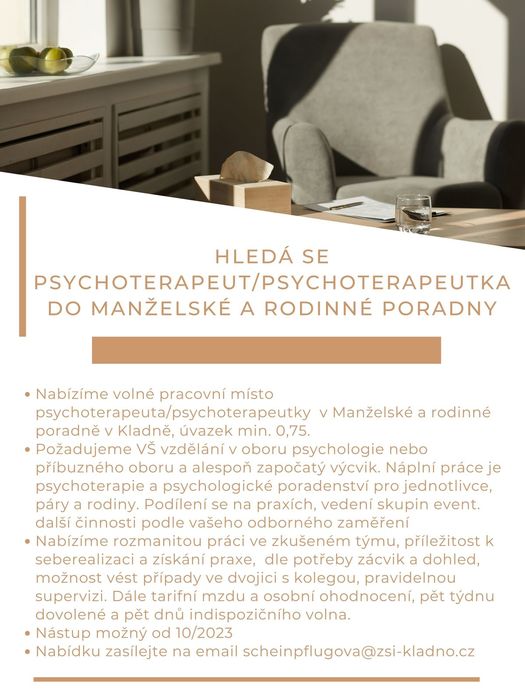 HLEDÁ SE PSYCHOTERAPEUT/PSYCHOTERAPEUTKA DO MANŽELSKÉ A RODINNÉ PORADNY

• Nabízíme volné pracovní místo psychoterapeuta/psychoterapeutky v Manželské a rodinné poradně v Kladně, úvazek min. 0,75.
• Požadujeme VŠ vzdělání v oboru psychologie nebo příbuzného oboru a alespoň započatý výcvik. Náplní práce je psychoterapie a psychologické poradenství pro jednotlivce, páry a rodiny. Podílení se na praxích, vedení skupin event. další činnosti podle vašeho odborného zaměření
• Nabízíme rozmanitou práci ve zkušeném týmu, příležitost k seberealizaci a získání praxe, dle potřeby zácvik a dohled, možnost vést případy ve dvojici s kolegou, pravidelnou supervizi. Dále tarifní mzdu a osobní ohodnocení, pět týdnu dovolené a pět dnů indispozičního volna.
• Nástup možný od 10/2023
• Nabídku zasílejte na email scheinpflugova@zsi-kladno.cz